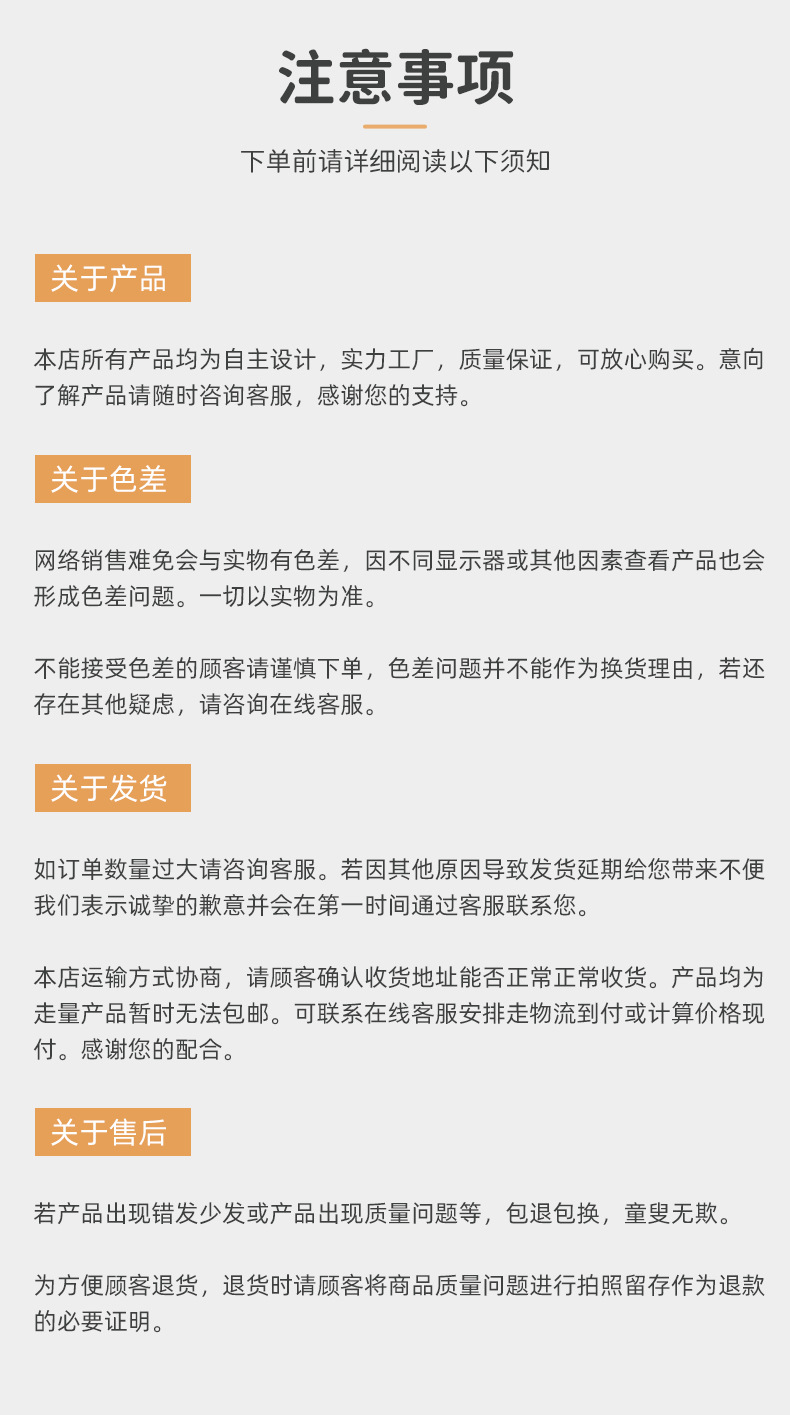 注意事项

下单前请详细阅读以下须知

关于产品

本店所有产品均为自主设计，实力工厂，质量保证，可放心购买。意向了解产品请随时咨询客服，感谢您的支持。

关于色差

网络销售难免会与实物有色差，因不同显示器或其他因素查看产品也会形成色差问题。一切以实物为准。

不能接受色差的顾客请谨慎下单，色差问题并不能作为换货理由，若还存在其他疑虑，请咨询在线客服。

关于发货

如订单数量过大请咨询客服。若因其他原因导致发货延期给您带来不便我们表示诚挚的歉意并会在第一时间通过客服联系您。

本店运输方式协商，请顾客确认收货地址能否正常正常收货。产品均为走量产品暂时无法包邮。可联系在线客服安排走物流到付或计算价格现付。感谢您的配合。

关于售后

若产品出现错发少发或产品出现质量问题等，包退包换，童叟无欺。

为方便顾客退货，退货时请顾客将商品质量问题进行拍照留存作为退款的必要证明。